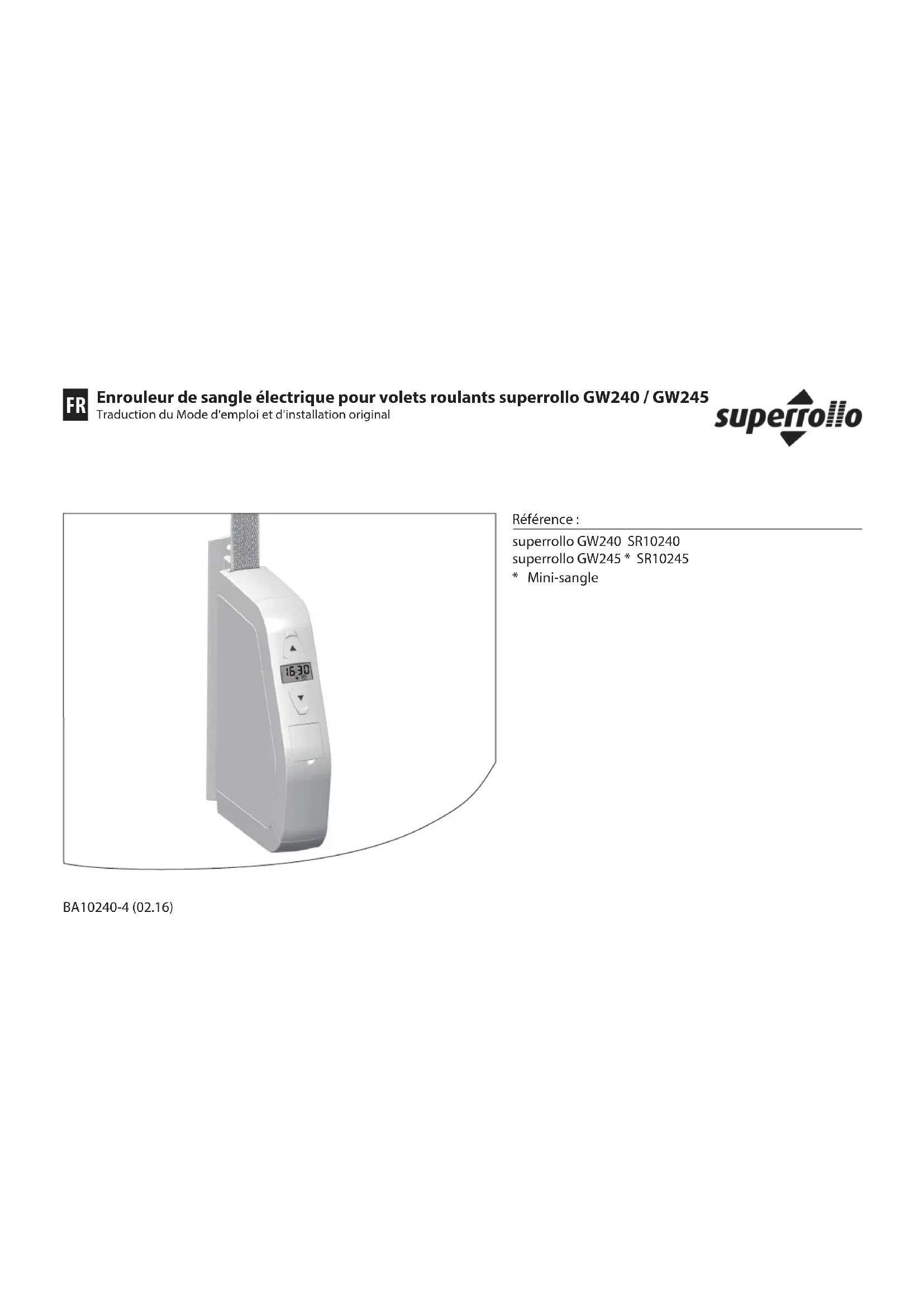 FR Enrouleur de sangle électrique pour volets roulants superrollo GW240 / GW245
Traduction du Mode d'emploi et d'installation original

superrollo

16:30

Référence :

superrollo GW240 SR10240
superrollo GW245 * SR10245
* Mini-sangle

BA10240-4 (02.16)